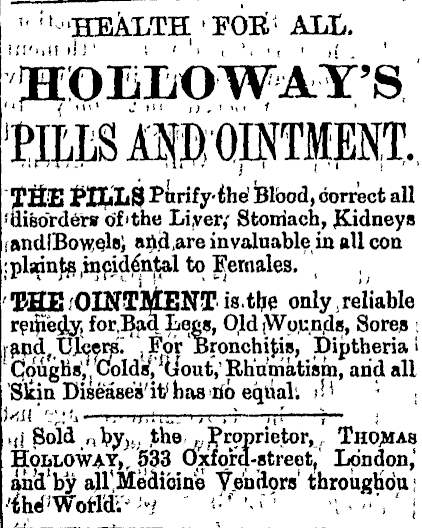 HEALTH FOR ALL.

HOLLOWAY'S

PILLS AND OINTMENT.

THE PILLS Purify the Blood, correct all disorders of the Liver, Stomach, Kidneys and Bowels, and are invaluable in all con plaints incidental to Females.

THE OINTMENT is the only reliable remedy for Bad Legs, Old Wounds, Sores and Ulcers. For Bronchitis, Diptheria Coughs, Colds, Gout, Rhumatism, and all Skin Diseases it has no equal.

Sold by the Proprietor, THOMAS HOLLOWAY, 533 Oxford-street, London, and by all Medicine Vendors throughou the World.